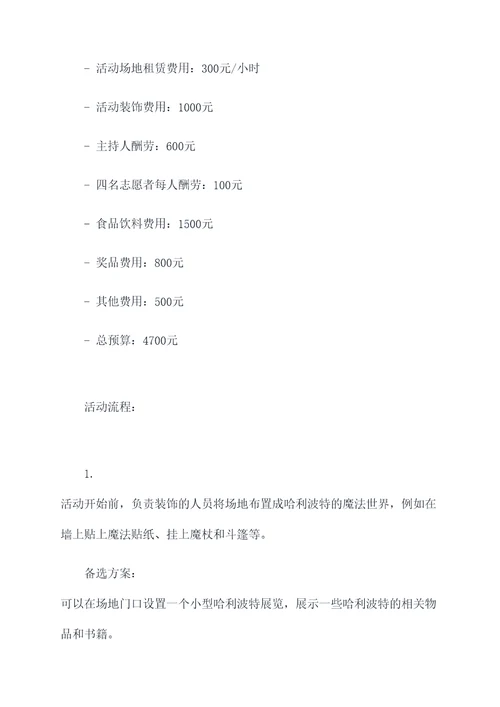 - 活动场地租赁费用：300元/小时

- 活动装饰费用：1000元

- 主持人酬劳：600元

- 四名志愿者每人酬劳：100元

- 食品饮料费用：1500元

- 奖品费用：800元

- 其他费用：500元

- 总预算：4700元

活动流程：

1.

活动开始前，负责装饰的人员将场地布置成哈利波特的魔法世界，例如在墙上贴上魔法贴纸、挂上魔杖和斗篷等。

备选方案：

可以在场地门口设置一个小型哈利波特展览，展示一些哈利波特的相关物品和书籍。